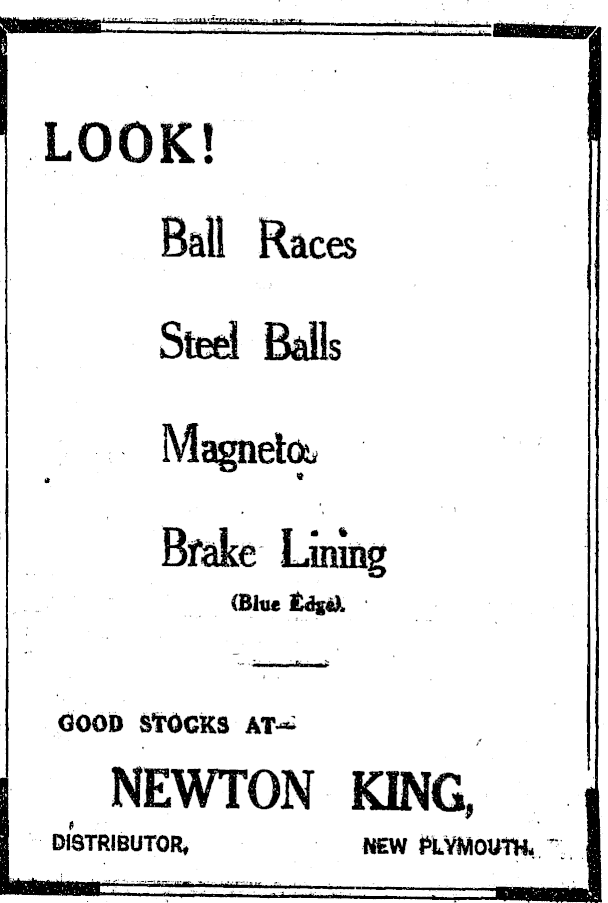 LOOK!

Ball Races

Steel Balls

Magnetos

Brake Lining

(Blue Edge).

GOOD STOCKS AT—

NEWTON KING,

DISTRIBUTOR, NEW PLYMOUTH.